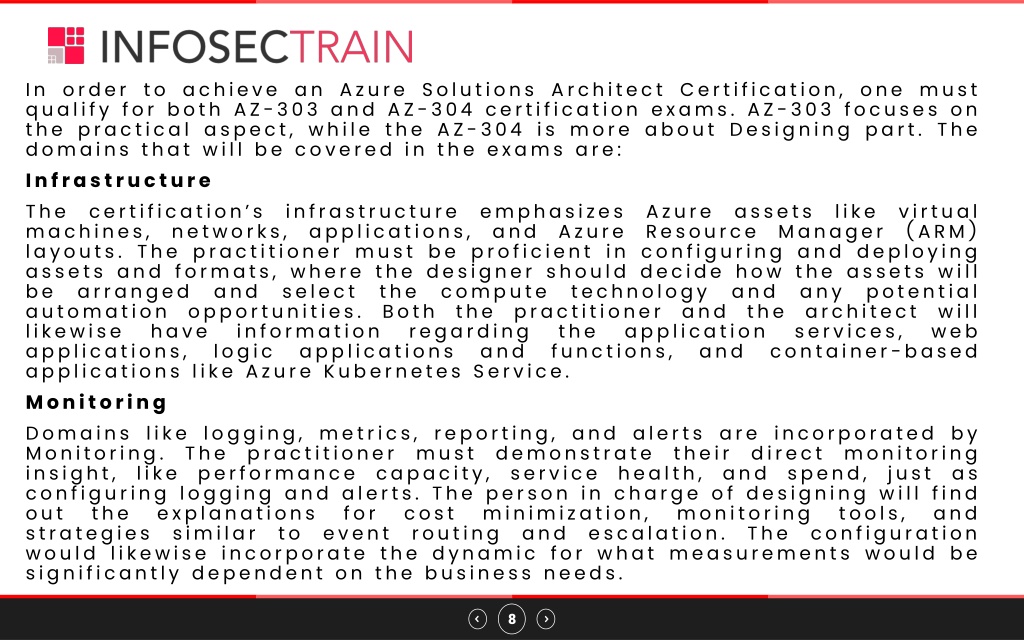 INFOSECTRAIN

In order to achieve an Azure Solutions Architect Certification, one must qualify for both AZ-303 and AZ-304 certification exams. AZ-303 focuses on the practical aspect, while the AZ-304 is more about Designing part. The domains that will be covered in the exams are:

Infrastructure

The certification's infrastructure emphasizes Azure assets like virtual machines, networks, applications, and Azure Resource Manager (ARM) layouts. The practitioner must be proficient in configuring and deploying assets and formats, where the designer should decide how the assets will be arranged and select the compute technology and any potential automation opportunities. Both the practitioner and the architect will likewise have information regarding the application services, web applications, logic applications and functions, and container-based applications like Azure Kubernetes Service.

Monitoring

Domains like logging, metrics, reporting, and alerts are incorporated by Monitoring. The practitioner must demonstrate their direct monitoring insight, like performance capacity, service health, and spend, just as configuring logging and alerts. The person in charge of designing will find out the explanations for cost minimization, monitoring tools, and strategies similar to event routing and escalation. The configuration would likewise incorporate the dynamic for what measurements would be significantly dependent on the business needs.

8